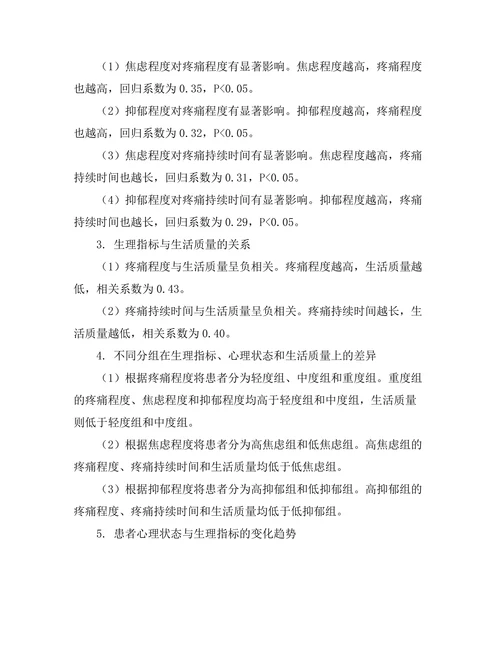 （1）焦虑程度对疼痛程度有显著影响。焦虑程度越高，疼痛程度也越高，回归系数为 0.35，P<0.05。

（2）抑郁程度对疼痛程度有显著影响。抑郁程度越高，疼痛程度也越高，回归系数为 0.32，P<0.05。

（3）焦虑程度对疼痛持续时间有显著影响。焦虑程度越高，疼痛持续时间也越长，回归系数为 0.31，P<0.05。

（4）抑郁程度对疼痛持续时间有显著影响。抑郁程度越高，疼痛持续时间也越长，回归系数为 0.29，P<0.05。

3. 生理指标与生活质量的关系

（1）疼痛程度与生活质量呈负相关。疼痛程度越高，生活质量越低，相关系数为 0.43。

（2）疼痛持续时间与生活质量呈负相关。疼痛持续时间越长，生活质量越低，相关系数为 0.40。

4. 不同分组在生理指标、心理状态和生活质量上的差异

（1）根据疼痛程度将患者分为轻度组、中度组和重度组。重度组的疼痛程度、焦虑程度和抑郁程度均高于轻度组和中度组，生活质量则低于轻度组和中度组。

（2）根据焦虑程度将患者分为高焦虑组和低焦虑组。高焦虑组的疼痛程度、疼痛持续时间和生活质量均低于低焦虑组。

（3）根据抑郁程度将患者分为高抑郁组和低抑郁组。高抑郁组的疼痛程度、疼痛持续时间和生活质量均低于低抑郁组。

5. 患者心理状态与生理指标的变化趋势